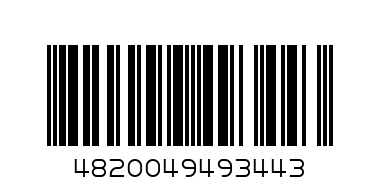 4820049493443